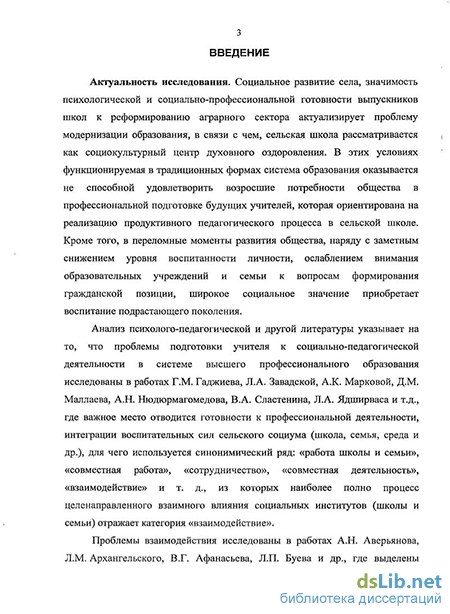 3

ВВЕДЕНИЕ

Актуальность исследования. Социальное развитие села, значимость психологической и социально-профессиональной готовности выпускников школ к реформированию аграрного сектора актуализирует проблему модернизации образования, в связи с чем, сельская школа рассматривается как социокультурный центр духовного оздоровления. В этих условиях функционируемая в традиционных формах система образования оказывается не способной удовлетворить возросшие потребности общества в профессиональной подготовке будущих учителей, которая ориентирована на реализацию продуктивного педагогического процесса в сельской школе. Кроме того, в переломные моменты развития общества, наряду с заметным снижением уровня воспитанности личности, ослаблением внимания образовательных учреждений и семьи к вопросам формирования гражданской позиции, широкое социальное значение приобретает воспитание подрастающего поколения.

Анализ психолого-педагогической и другой литературы указывает на то, что проблемы подготовки учителя к социально-педагогической деятельности в системе высшего профессионального образования исследованы в работах Г.М. Гаджиева, Л.А. Завадской, А.К. Марковой, Д.М. Маллаева, А.Н. Нюдюрмагомедова, В.А. Сластенина, Л.А. Ядширваса и т.д., где важное место отводится готовности к профессиональной деятельности, интеграции воспитательных сил сельского социума (школа, семья, среда и др.), для чего используется синонимический ряд: «работа школы и семьи», «совместная работа», «сотрудничество», «совместная деятельность», «взаимодействие» и т. д., из которых наиболее полно процесс целенаправленного взаимного влияния социальных институтов (школы и семьи) отражает категория «взаимодействие».

Проблемы взаимодействия исследованы в работах А.Н. Аверьянова, Л.М. Архангельского, В.Г. Афанасьева, Л.П. Буева и др., где выделены

dsLib.net
библиотека диссертаций